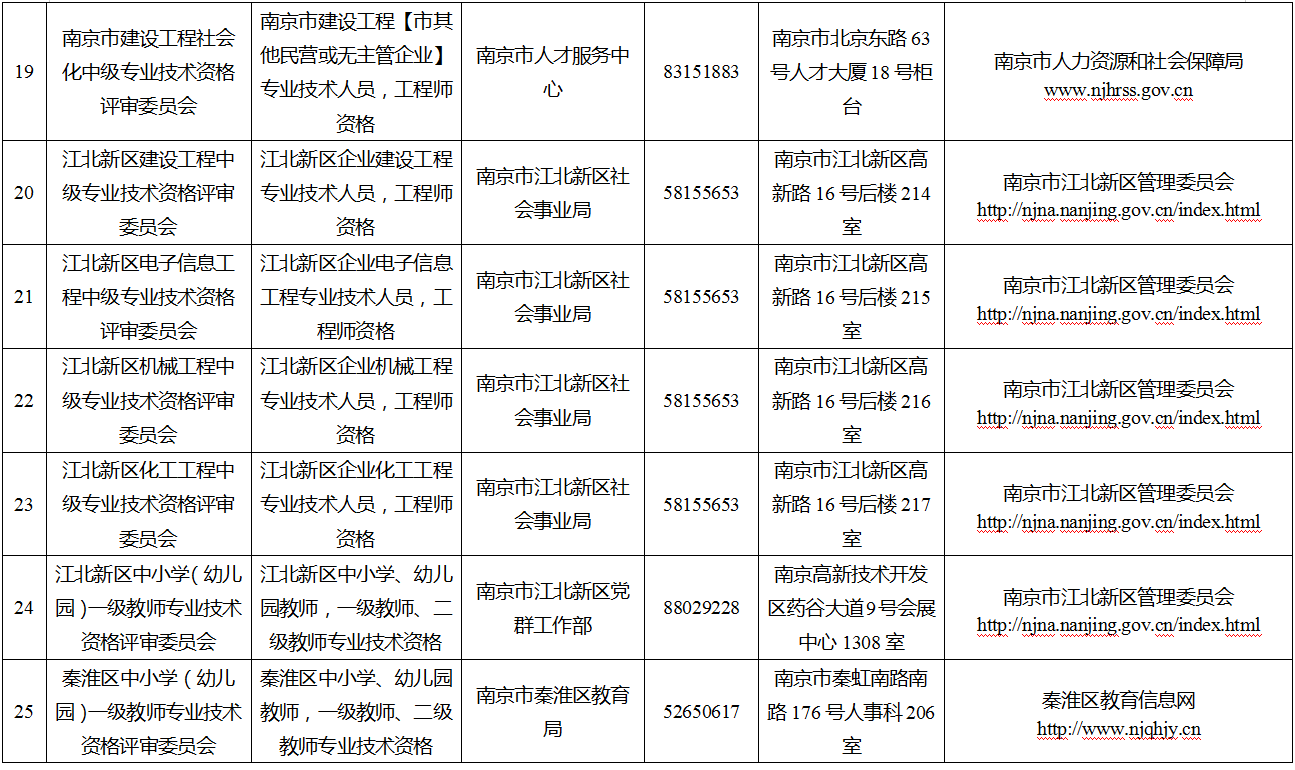 | 19 | 南京市建设工程社会化中级专业技术资格评审委员会 | 南京市建设工程【市其他民营或无主管企业】专业技术人员，工程师资格 | 南京市人才服务中心 | 83151883 | 南京市北京东路63号人才大厦18号柜台 | 南京市人力资源和社会保障局 www.njhrss.gov.cn |
|---|---|---|---|---|---|---|
| 20 | 江北新区建设工程中级专业技术资格评审委员会 | 江北新区企业建设工程专业技术人员，工程师资格 | 南京市江北新区社会事业局 | 58155653 | 南京市江北新区高新路16号后楼214室 | 南京市江北新区管理委员会 http://njna.nanjing.gov.cn/index.html |
| 21 | 江北新区电子信息工程中级专业技术资格评审委员会 | 江北新区企业电子信息工程专业技术人员，工程师资格 | 南京市江北新区社会事业局 | 58155653 | 南京市江北新区高新路16号后楼215室 | 南京市江北新区管理委员会 http://njna.nanjing.gov.cn/index.html |
| 22 | 江北新区机械工程中级专业技术资格评审委员会 | 江北新区企业机械工程专业技术人员，工程师资格 | 南京市江北新区社会事业局 | 58155653 | 南京市江北新区高新路16号后楼216室 | 南京市江北新区管理委员会 http://njna.nanjing.gov.cn/index.html |
| 23 | 江北新区化工工程中级专业技术资格评审委员会 | 江北新区企业化工工程专业技术人员，工程师资格 | 南京市江北新区社会事业局 | 58155653 | 南京市江北新区高新路16号后楼217室 | 南京市江北新区管理委员会 http://njna.nanjing.gov.cn/index.html |
| 24 | 江北新区中小学(幼儿园)一级教师专业技术资格评审委员会 | 江北新区中小学、幼儿园教师，一级教师、二级教师专业技术资格 | 南京市江北新区党群工作部 | 88029228 | 南京高新技术开发区药谷大道9号会展中心1308室 | 南京市江北新区管理委员会 http://njna.nanjing.gov.cn/index.html |
| 25 | 秦淮区中小学(幼儿园)一级教师专业技术资格评审委员会 | 秦淮区中小学、幼儿园教师，一级教师、二级教师专业技术资格 | 南京市秦淮区教育局 | 52650617 | 南京市秦虹南路南路176号人事科206室 | 秦淮区教育信息网 http://www.njqhjy.cn |